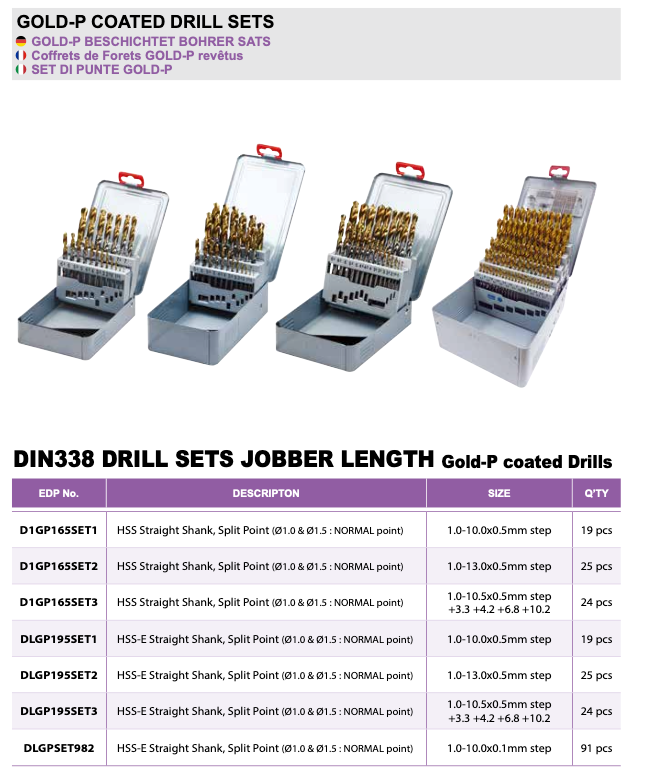 GOLD-P COATED DRILL SETS
GOLD-P BESCHICHTET BOHRER SATS
Coffrets de Forets GOLD-P revêtus
SET DI PUNTE GOLD-P

DIN338 DRILL SETS JOBBER LENGTH Gold-P coated Drills

| EDP No. | DESCRIPTON | SIZE | Q'TY |
|---|---|---|---|
| D1GP165SET1 | HSS Straight Shank, Split Point (Ø1.0 & Ø1.5 : NORMAL point) | 1.0-10.0x0.5mm step | 19 pcs |
| D1GP165SET2 | HSS Straight Shank, Split Point (Ø1.0 & Ø1.5 : NORMAL point) | 1.0-13.0x0.5mm step | 25 pcs |
| D1GP165SET3 | HSS Straight Shank, Split Point (Ø1.0 & Ø1.5 : NORMAL point) | 1.0-10.5x0.5mm step +3.3 +4.2 +6.8 +10.2 | 24 pcs |
| DLGP195SET1 | HSS-E Straight Shank, Split Point (Ø1.0 & Ø1.5 : NORMAL point) | 1.0-10.0x0.5mm step | 19 pcs |
| DLGP195SET2 | HSS-E Straight Shank, Split Point (Ø1.0 & Ø1.5 : NORMAL point) | 1.0-13.0x0.5mm step | 25 pcs |
| DLGP195SET3 | HSS-E Straight Shank, Split Point (Ø1.0 & Ø1.5 : NORMAL point) | 1.0-10.5x0.5mm step +3.3 +4.2 +6.8 +10.2 | 24 pcs |
| DLGPSET982 | HSS-E Straight Shank, Split Point (Ø1.0 & Ø1.5 : NORMAL point) | 1.0-10.0x0.1mm step | 91 pcs |